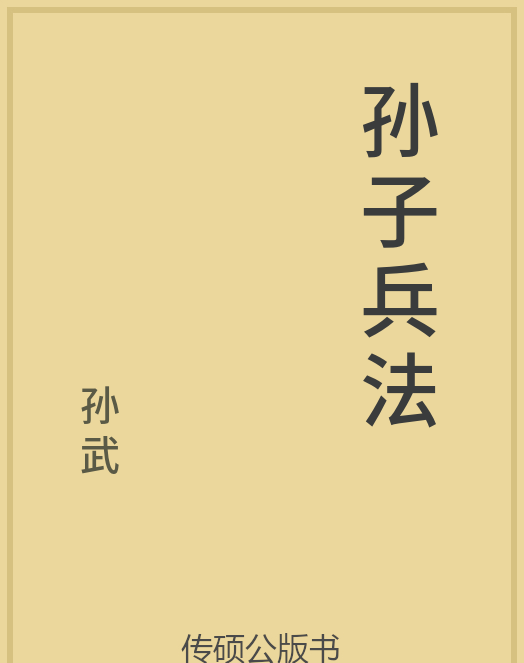 孙子兵法

孙武

传硕公版书